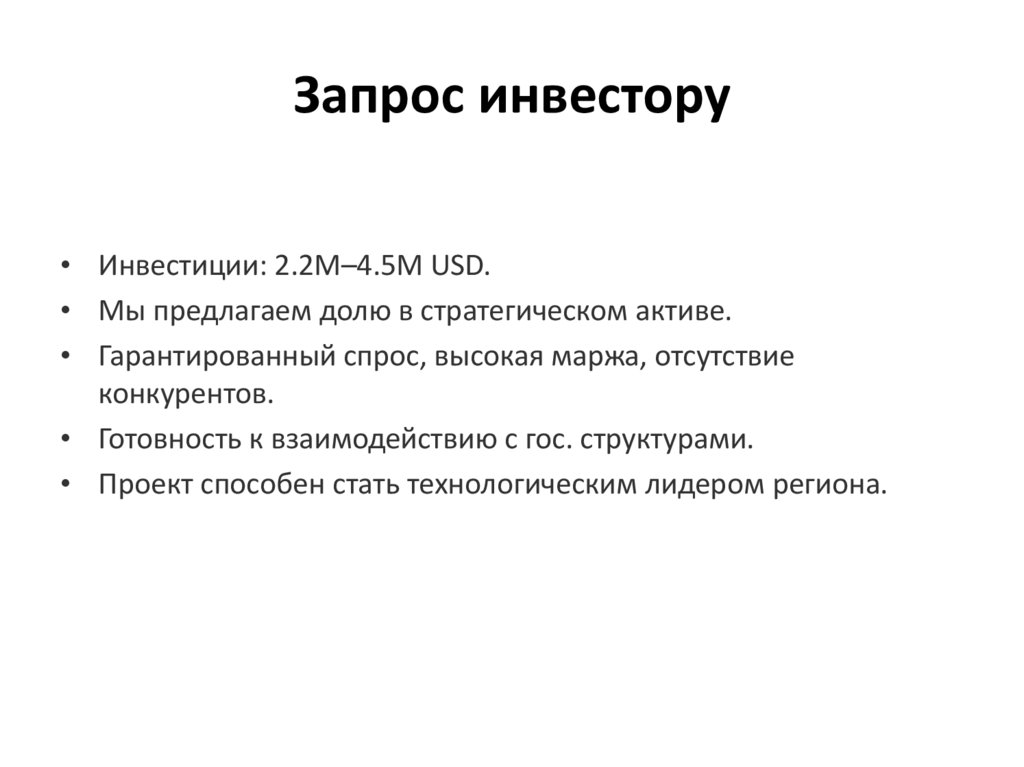 Запрос инвестору

• Инвестиции: 2.2M–4.5M USD.
• Мы предлагаем долю в стратегическом активе.
• Гарантированный спрос, высокая маржа, отсутствие конкурентов.
• Готовность к взаимодействию с гос. структурами.
• Проект способен стать технологическим лидером региона.